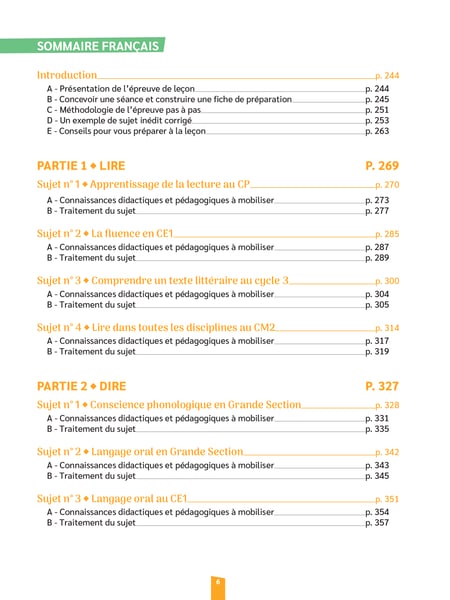 SOMMAIRE FRANÇAIS

Introduction p. 244
A - Présentation de l'épreuve de leçon p. 244
B - Concevoir une séance et construire une fiche de préparation p. 245
C - Méthodologie de l'épreuve pas à pas p. 251
D - Un exemple de sujet inédit corrigé p. 253
E - Conseils pour vous préparer à la leçon p. 263

PARTIE 1 ◆ LIRE P. 269

Sujet n° 1 ◆ Apprentissage de la lecture au CP p. 270
A - Connaissances didactiques et pédagogiques à mobiliser p. 273
B - Traitement du sujet p. 277

Sujet n° 2 ◆ La fluence en CE1 p. 285
A - Connaissances didactiques et pédagogiques à mobiliser p. 287
B - Traitement du sujet p. 289

Sujet n° 3 ◆ Comprendre un texte littéraire au cycle 3 p. 300
A - Connaissances didactiques et pédagogiques à mobiliser p. 304
B - Traitement du sujet p. 305

Sujet n° 4 ◆ Lire dans toutes les disciplines au CM2 p. 314
A - Connaissances didactiques et pédagogiques à mobiliser p. 317
B - Traitement du sujet p. 319

PARTIE 2 ◆ DIRE P. 327

Sujet n° 1 ◆ Conscience phonologique en Grande Section p. 328
A - Connaissances didactiques et pédagogiques à mobiliser p. 331
B - Traitement du sujet p. 335

Sujet n° 2 ◆ Langage oral en Grande Section p. 342
A - Connaissances didactiques et pédagogiques à mobiliser p. 343
B - Traitement du sujet p. 345

Sujet n° 3 ◆ Langage oral au CE1 p. 351
A - Connaissances didactiques et pédagogiques à mobiliser p. 354
B - Traitement du sujet p. 357

6